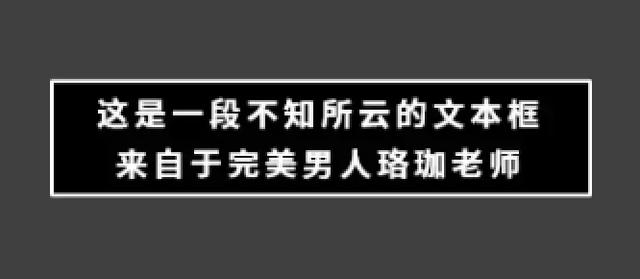 这是一段不知所云的文本框
来自于完美男人珞珈老师